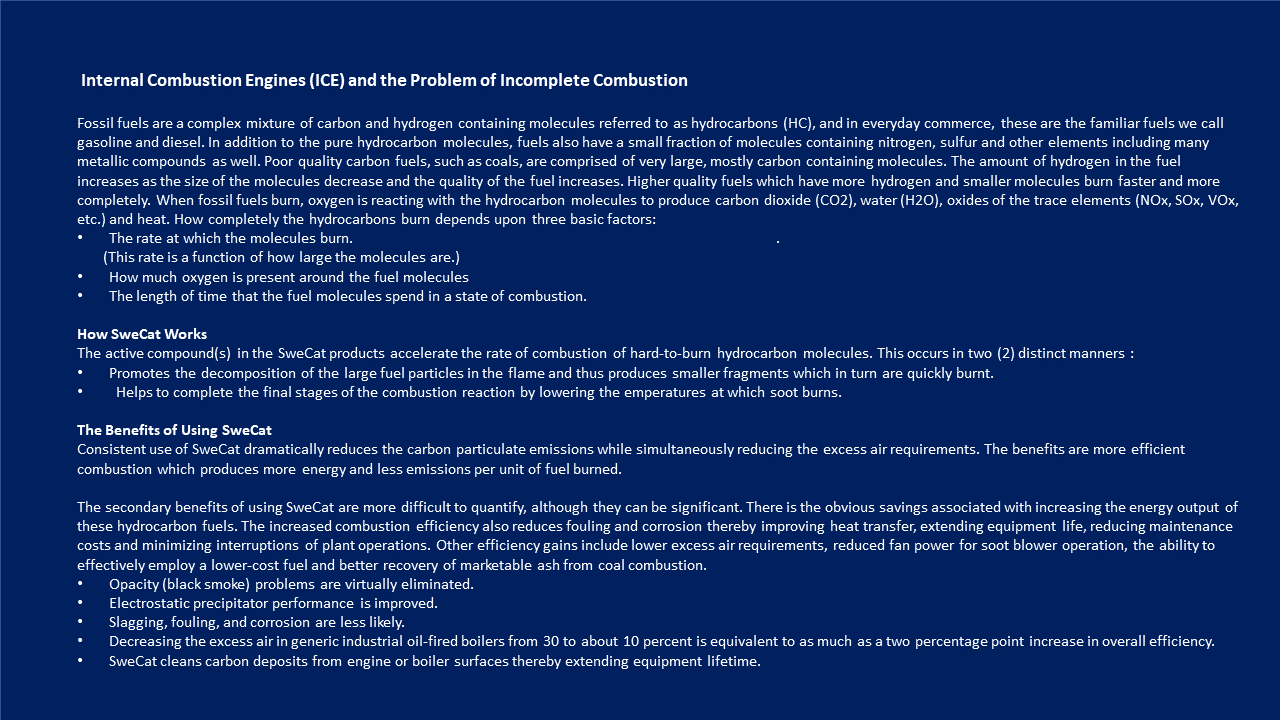 Internal Combustion Engines (ICE) and the Problem of Incomplete Combustion

Fossil fuels are a complex mixture of carbon and hydrogen containing molecules referred to as hydrocarbons (HC), and in everyday commerce, these are the familiar fuels we call gasoline and diesel. In addition to the pure hydrocarbon molecules, fuels also have a small fraction of molecules containing nitrogen, sulfur and other elements including many metallic compounds as well. Poor quality carbon fuels, such as coals, are comprised of very large, mostly carbon containing molecules. The amount of hydrogen in the fuel increases as the size of the molecules decrease and the quality of the fuel increases. Higher quality fuels which have more hydrogen and smaller molecules burn faster and more completely. When fossil fuels burn, oxygen is reacting with the hydrocarbon molecules to produce carbon dioxide (CO2), water (H2O), oxides of the trace elements (NOx, SOx, VOx, etc.) and heat. How completely the hydrocarbons burn depends upon three basic factors:
• The rate at which the molecules burn. .
(This rate is a function of how large the molecules are.)
• How much oxygen is present around the fuel molecules
• The length of time that the fuel molecules spend in a state of combustion.

How SweCat Works
The active compound(s) in the SweCat products accelerate the rate of combustion of hard-to-burn hydrocarbon molecules. This occurs in two (2) distinct manners :
• Promotes the decomposition of the large fuel particles in the flame and thus produces smaller fragments which in turn are quickly burnt.
• Helps to complete the final stages of the combustion reaction by lowering the emperatures at which soot burns.

The Benefits of Using SweCat
Consistent use of SweCat dramatically reduces the carbon particulate emissions while simultaneously reducing the excess air requirements. The benefits are more efficient combustion which produces more energy and less emissions per unit of fuel burned.

The secondary benefits of using SweCat are more difficult to quantify, although they can be significant. There is the obvious savings associated with increasing the energy output of these hydrocarbon fuels. The increased combustion efficiency also reduces fouling and corrosion thereby improving heat transfer, extending equipment life, reducing maintenance costs and minimizing interruptions of plant operations. Other efficiency gains include lower excess air requirements, reduced fan power for soot blower operation, the ability to effectively employ a lower-cost fuel and better recovery of marketable ash from coal combustion.
• Opacity (black smoke) problems are virtually eliminated.
• Electrostatic precipitator performance is improved.
• Slagging, fouling, and corrosion are less likely.
• Decreasing the excess air in generic industrial oil-fired boilers from 30 to about 10 percent is equivalent to as much as a two percentage point increase in overall efficiency.
• SweCat cleans carbon deposits from engine or boiler surfaces thereby extending equipment lifetime.